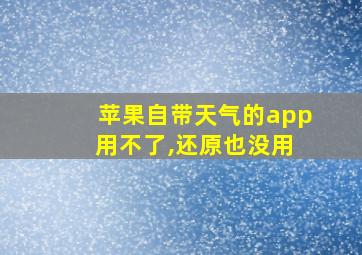 苹果自带天气的app用不了,还原也没用